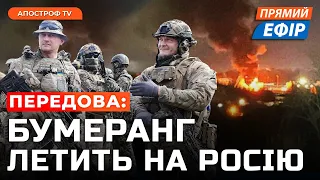 АПОСТРОФ TV

ПРЯМИЙ ЕФІР

ПЕРЕДОВА:

БУМЕРАНГ ЛЕТИТЬ НА РОСІЮ